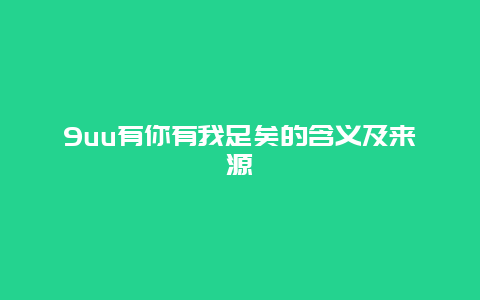 9uu有你有我足矣的含义及来源